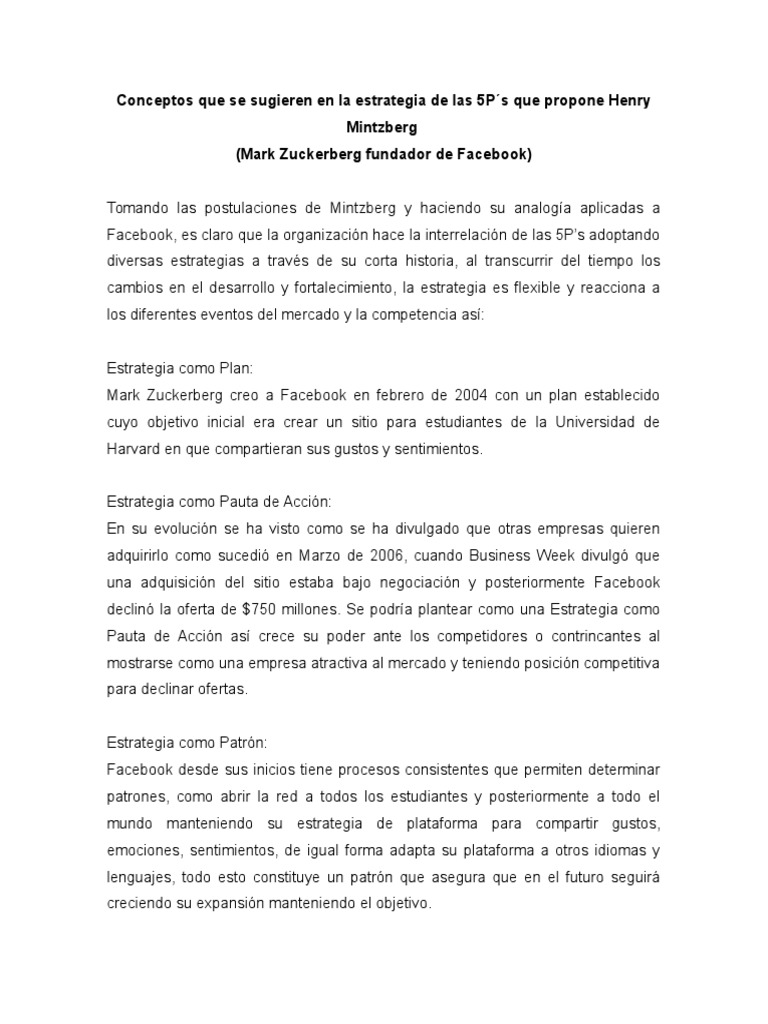 Conceptos que se sugieren en la estrategia de las 5P´s que propone Henry Mintzberg
(Mark Zuckerberg fundador de Facebook)

Tomando las postulaciones de Mintzberg y haciendo su analogía aplicadas a Facebook, es claro que la organización hace la interrelación de las 5P's adoptando diversas estrategias a través de su corta historia, al transcurrir del tiempo los cambios en el desarrollo y fortalecimiento, la estrategia es flexible y reacciona a los diferentes eventos del mercado y la competencia así:

Estrategia como Plan:
Mark Zuckerberg creo a Facebook en febrero de 2004 con un plan establecido cuyo objetivo inicial era crear un sitio para estudiantes de la Universidad de Harvard en que compartieran sus gustos y sentimientos.

Estrategia como Pauta de Acción:
En su evolución se ha visto como se ha divulgado que otras empresas quieren adquirirlo como sucedió en Marzo de 2006, cuando Business Week divulgó que una adquisición del sitio estaba bajo negociación y posteriormente Facebook declinó la oferta de $750 millones. Se podría plantear como una Estrategia como Pauta de Acción así crece su poder ante los competidores o contrincantes al mostrarse como una empresa atractiva al mercado y teniendo posición competitiva para declinar ofertas.

Estrategia como Patrón:
Facebook desde sus inicios tiene procesos consistentes que permiten determinar patrones, como abrir la red a todos los estudiantes y posteriormente a todo el mundo manteniendo su estrategia de plataforma para compartir gustos, emociones, sentimientos, de igual forma adapta su plataforma a otros idiomas y lenguajes, todo esto constituye un patrón que asegura que en el futuro seguirá creciendo su expansión manteniendo el objetivo.